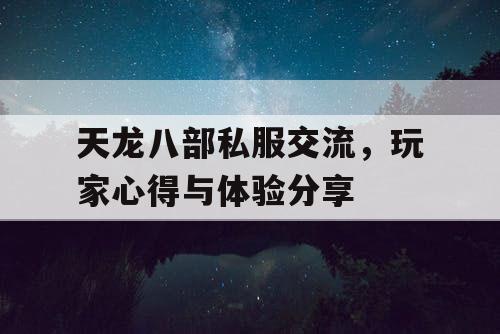 天龙八部私服交流，玩家心得与体验分享